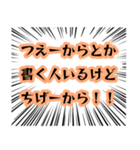 つえーからとか
書く人いるけど
ちげーから！！